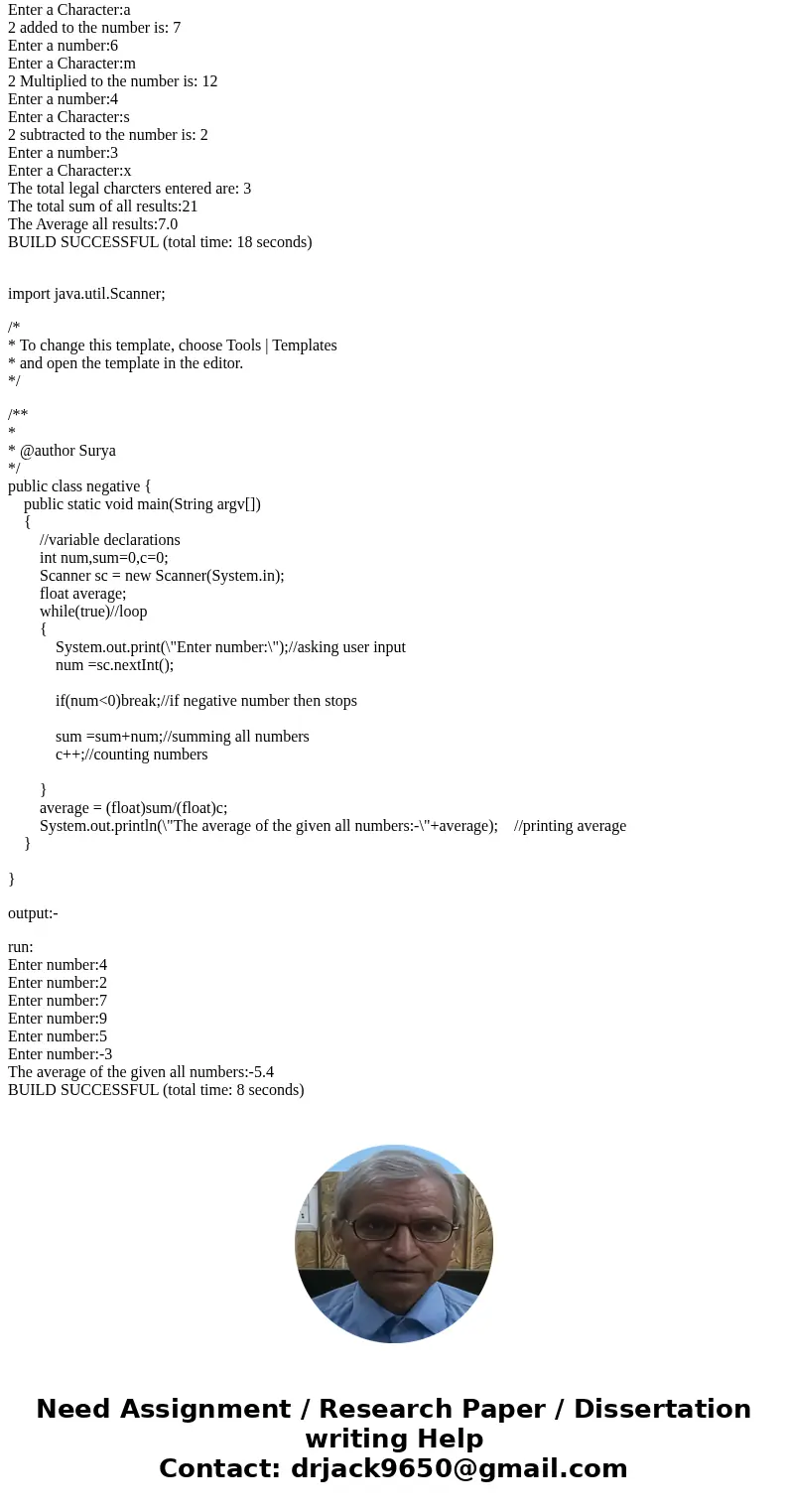 Enter a Character:a
2 added to the number is: 7
Enter a number:6
Enter a Character:m
2 Multiplied to the number is: 12
Enter a number:4
Enter a Character:s
2 subtracted to the number is: 2
Enter a number:3
Enter a Character:x
The total legal charcters entered are: 3
The total sum of all results:21
The Average all results:7.0
BUILD SUCCESSFUL (total time: 18 seconds)

import java.util.Scanner;

/*
* To change this template, choose Tools | Templates
* and open the template in the editor.
*/

/**
*
* @author Surya
*/
public class negative {
public static void main(String argv[])
{
//variable declarations
int num,sum=0,c=0;
Scanner sc = new Scanner(System.in);
float average;
while(true)//loop
{
System.out.print(\"Enter number:\");//asking user input
num =sc.nextInt();

if(num<0)break;//if negative number then stops

sum =sum+num;//summing all numbers
c++;//counting numbers

}
average = (float)sum/(float)c;
System.out.println(\"The average of the given all numbers:-\"+average); //printing average
}

}

output:-

run:
Enter number:4
Enter number:2
Enter number:7
Enter number:9
Enter number:5
Enter number:-3
The average of the given all numbers:-5.4
BUILD SUCCESSFUL (total time: 8 seconds)

Need Assignment / Research Paper / Dissertation writing Help
Contact: drjack9650@gmail.com